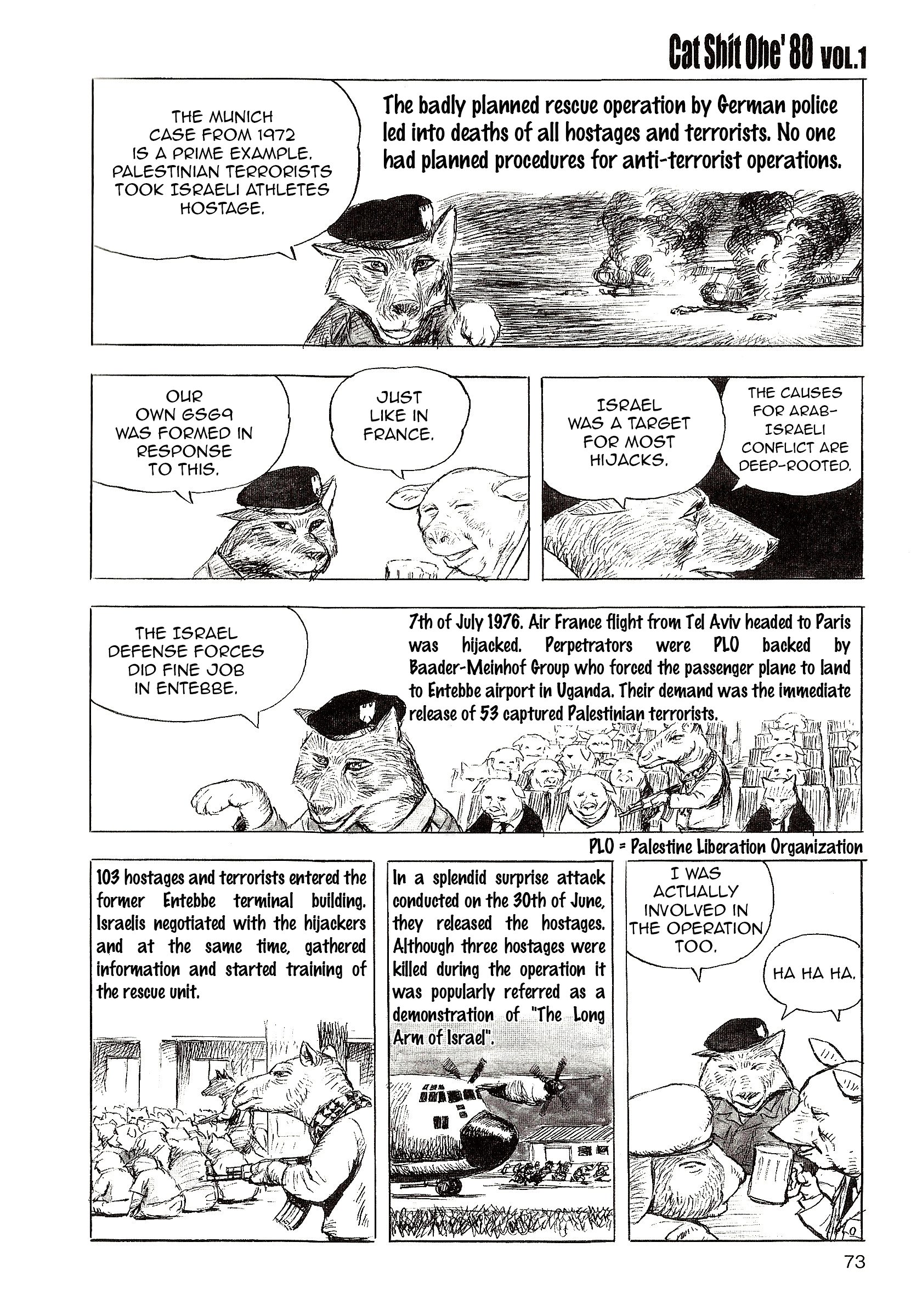 Cat Shit One' 80 VOL.1

THE MUNICH CASE FROM 1972 IS A PRIME EXAMPLE. PALESTINIAN TERRORISTS TOOK ISRAELI ATHLETES HOSTAGE.

The badly planned rescue operation by German police led into deaths of all hostages and terrorists. No one had planned procedures for anti-terrorist operations.

OUR OWN GSG9 WAS FORMED IN RESPONSE TO THIS.

JUST LIKE IN FRANCE.

ISRAEL WAS A TARGET FOR MOST HIJACKS.

THE CAUSES FOR ARAB-ISRAELI CONFLICT ARE DEEP-ROOTED.

THE ISRAEL DEFENSE FORCES DID FINE JOB IN ENTEBBE.

7th of July 1976. Air France flight from Tel Aviv headed to Paris was hijacked. Perpetrators were PLO backed by Baader-Meinhof Group who forced the passenger plane to land to Entebbe airport in Uganda. Their demand was the immediate release of 53 captured Palestinian terrorists.

PLO = Palestine Liberation Organization

103 hostages and terrorists entered the former Entebbe terminal building. Israelis negotiated with the hijackers and at the same time, gathered information and started training of the rescue unit.

In a splendid surprise attack conducted on the 30th of June, they released the hostages. Although three hostages were killed during the operation it was popularly referred as a demonstration of "The Long Arm of Israel".

I WAS ACTUALLY INVOLVED IN THE OPERATION TOO.

HA HA HA.

73